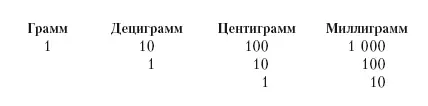 | Грамм | Дециграмм | Центиграмм | Миллиграмм |
|---|---|---|---|
| 1 | 10 | 100 | 1 000 |
| | 1 | 10 | 100 |
| | | 1 | 10 |